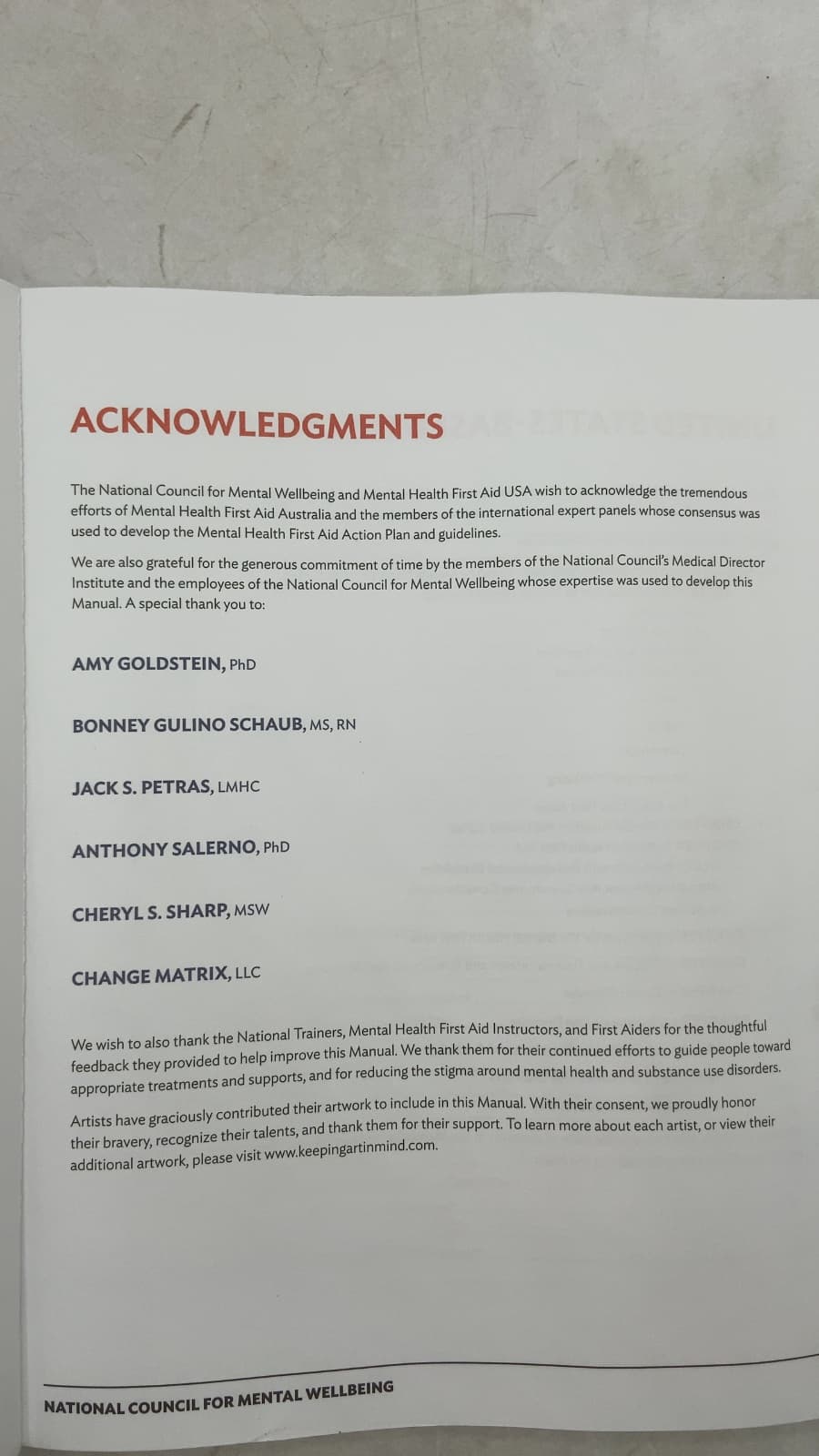 ACKNOWLEDGMENTS

The National Council for Mental Wellbeing and Mental Health First Aid USA wish to acknowledge the tremendous efforts of Mental Health First Aid Australia and the members of the international expert panels whose consensus was used to develop the Mental Health First Aid Action Plan and guidelines.

We are also grateful for the generous commitment of time by the members of the National Council's Medical Director Institute and the employees of the National Council for Mental Wellbeing whose expertise was used to develop this Manual. A special thank you to:

AMY GOLDSTEIN, PhD

BONNEY GULINO SCHAUB, MS, RN

JACK S. PETRAS, LMHC

ANTHONY SALERNO, PhD

CHERYL S. SHARP, MSW

CHANGE MATRIX, LLC

We wish to also thank the National Trainers, Mental Health First Aid Instructors, and First Aiders for the thoughtful feedback they provided to help improve this Manual. We thank them for their continued efforts to guide people toward appropriate treatments and supports, and for reducing the stigma around mental health and substance use disorders.

Artists have graciously contributed their artwork to include in this Manual. With their consent, we proudly honor their bravery, recognize their talents, and thank them for their support. To learn more about each artist, or view their additional artwork, please visit www.keepingartinmind.com.

NATIONAL COUNCIL FOR MENTAL WELLBEING